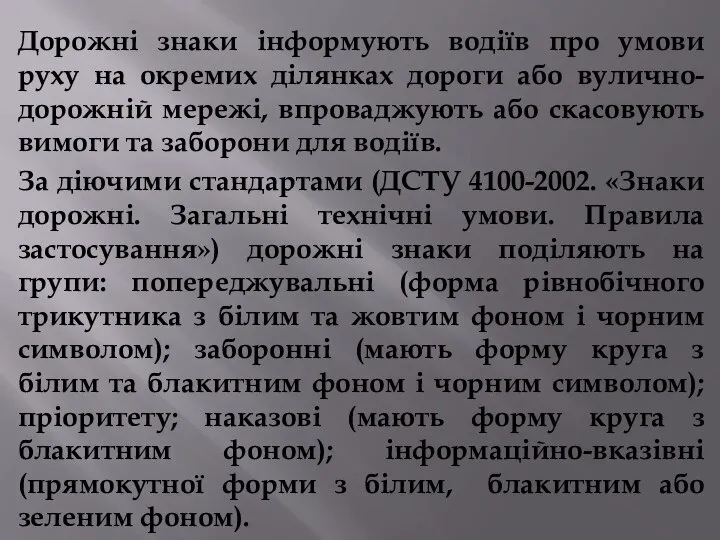 Дорожні знаки інформують водіїв про умови руху на окремих ділянках дороги або вулично-дорожній мережі, впроваджують або скасовують вимоги та заборони для водіїв.

За діючими стандартами (ДСТУ 4100-2002. «Знаки дорожні. Загальні технічні умови. Правила застосування») дорожні знаки поділяють на групи: попереджувальні (форма рівнобічного трикутника з білим та жовтим фоном і чорним символом); заборонні (мають форму круга з білим та блакитним фоном і чорним символом); пріоритету; наказові (мають форму круга з блакитним фоном); інформаційно-вказівні (прямокутної форми з білим, блакитним або зеленим фоном).